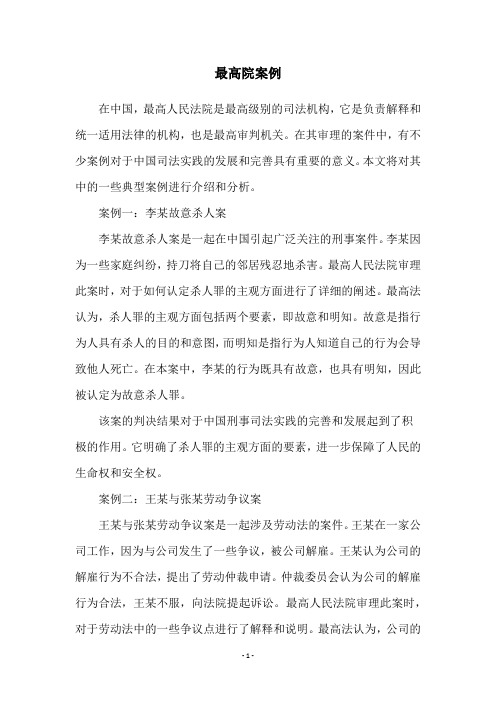 最高院案例

在中国，最高人民法院是最高级别的司法机构，它是负责解释和统一适用法律的机构，也是最高审判机关。在其审理的案件中，有不少案例对于中国司法实践的发展和完善具有重要的意义。本文将对其中的一些典型案例进行介绍和分析。

案例一：李某故意杀人案

李某故意杀人案是一起在中国引起广泛关注的刑事案件。李某因为一些家庭纠纷，持刀将自己的邻居残忍地杀害。最高人民法院审理此案时，对于如何认定杀人罪的主观方面进行了详细的阐述。最高法认为，杀人罪的主观方面包括两个要素，即故意和明知。故意是指行为人具有杀人的目的和意图，而明知是指行为人知道自己的行为会导致他人死亡。在本案中，李某的行为既具有故意，也具有明知，因此被认定为故意杀人罪。

该案的判决结果对于中国刑事司法实践的完善和发展起到了积极的作用。它明确了杀人罪的主观方面的要素，进一步保障了人民的生命权和安全权。

案例二：王某与张某劳动争议案

王某与张某劳动争议案是一起涉及劳动法的案件。王某在一家公司工作，因为与公司发生了一些争议，被公司解雇。王某认为公司的解雇行为不合法，提出了劳动仲裁申请。仲裁委员会认为公司的解雇行为合法，王某不服，向法院提起诉讼。最高人民法院审理此案时，对于劳动法中的一些争议点进行了解释和说明。最高法认为，公司的

- 1 -